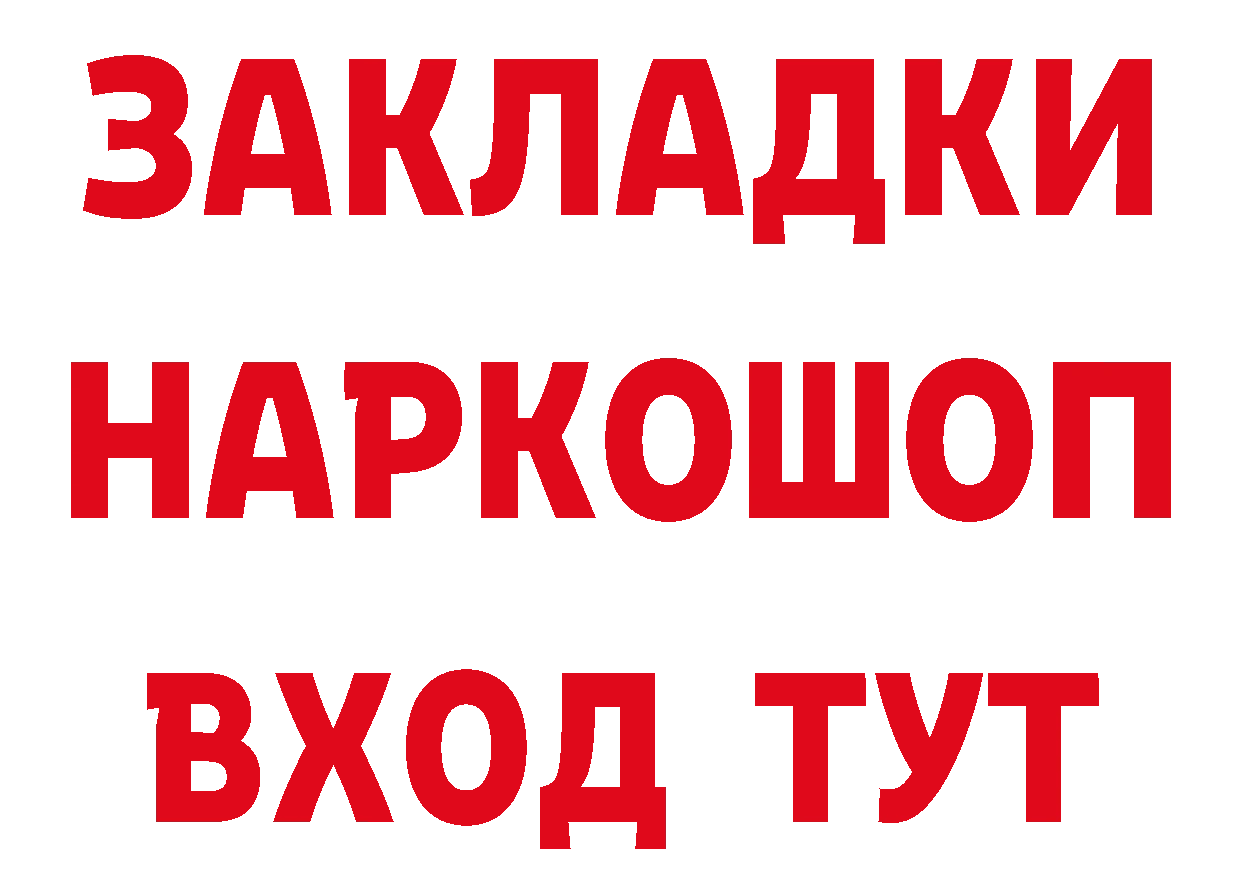 ЗАКЛАДКИ НАРКОШОП ВХОД ТУТ